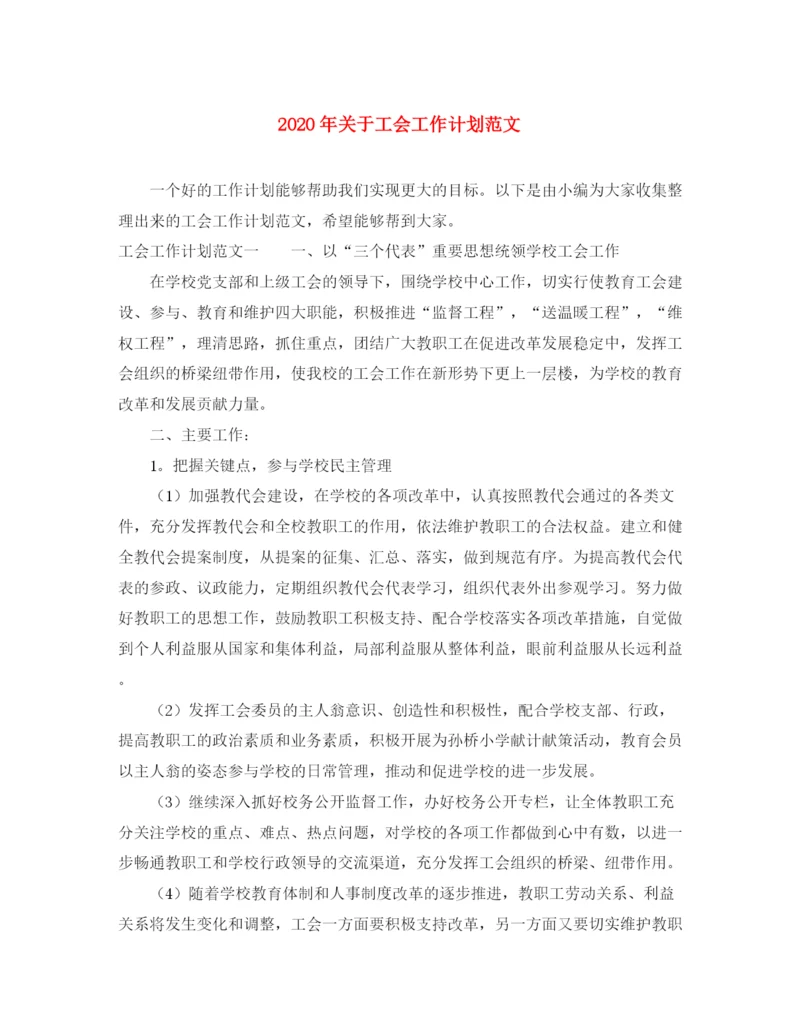 2020年关于工会工作计划范文

一个好的工作计划能够帮助我们实现更大的目标。以下是由小编为大家收集整理出来的工会工作计划范文，希望能够帮到大家。

工会工作计划范文一　　一、以“三个代表”重要思想统领学校工会工作

在学校党支部和上级工会的领导下，围绕学校中心工作，切实行使教育工会建设、参与、教育和维护四大职能，积极推进“监督工程”，“送温暖工程”，“维权工程”，理清思路，抓住重点，团结广大教职工在促进改革发展稳定中，发挥工会组织的桥梁纽带作用，使我校的工会工作在新形势下更上一层楼，为学校的教育改革和发展贡献力量。

二、主要工作：

1．把握关键点，参与学校民主管理

（1）加强教代会建设，在学校的各项改革中，认真按照教代会通过的各类文件，充分发挥教代会和全校教职工的作用，依法维护教职工的合法权益。建立和健全教代会提案制度，从提案的征集、汇总、落实，做到规范有序。为提高教代会代表的参政、议政能力，定期组织教代会代表学习，组织代表外出参观学习。努力做好教职工的思想工作，鼓励教职工积极支持、配合学校落实各项改革措施，自觉做到个人利益服从国家和集体利益，局部利益服从整体利益，眼前利益服从长远利益。

（2）发挥工会委员的主人翁意识、创造性和积极性，配合学校支部、行政，提高教职工的政治素质和业务素质，积极开展为孙桥小学献计献策活动，教育会员以主人翁的姿态参与学校的日常管理，推动和促进学校的进一步发展。

（3）继续深入抓好校务公开监督工作，办好校务公开专栏，让全体教职工充分关注学校的重点、难点、热点问题，对学校的各项工作都做到心中有数，以进一步畅通教职工和学校行政领导的交流渠道，充分发挥工会组织的桥梁、纽带作用。

（4）随着学校教育体制和人事制度改革的逐步推进，教职工劳动关系、利益关系将发生变化和调整，工会一方面要积极支持改革，另一方面又要切实维护教职